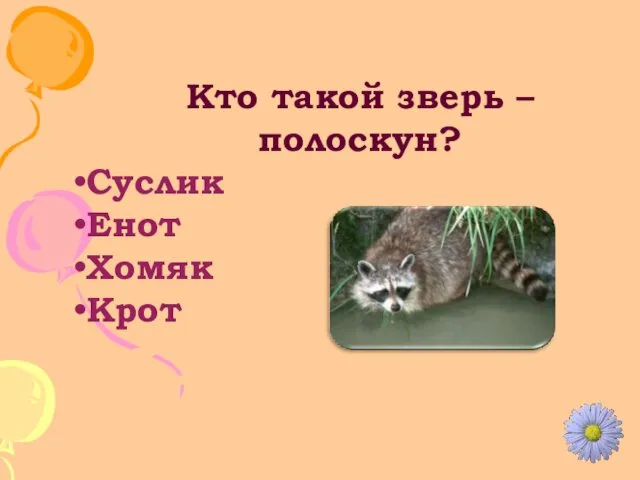 Кто такой зверь – полоскун?

•Суслик
•Енот
•Хомяк
•Крот